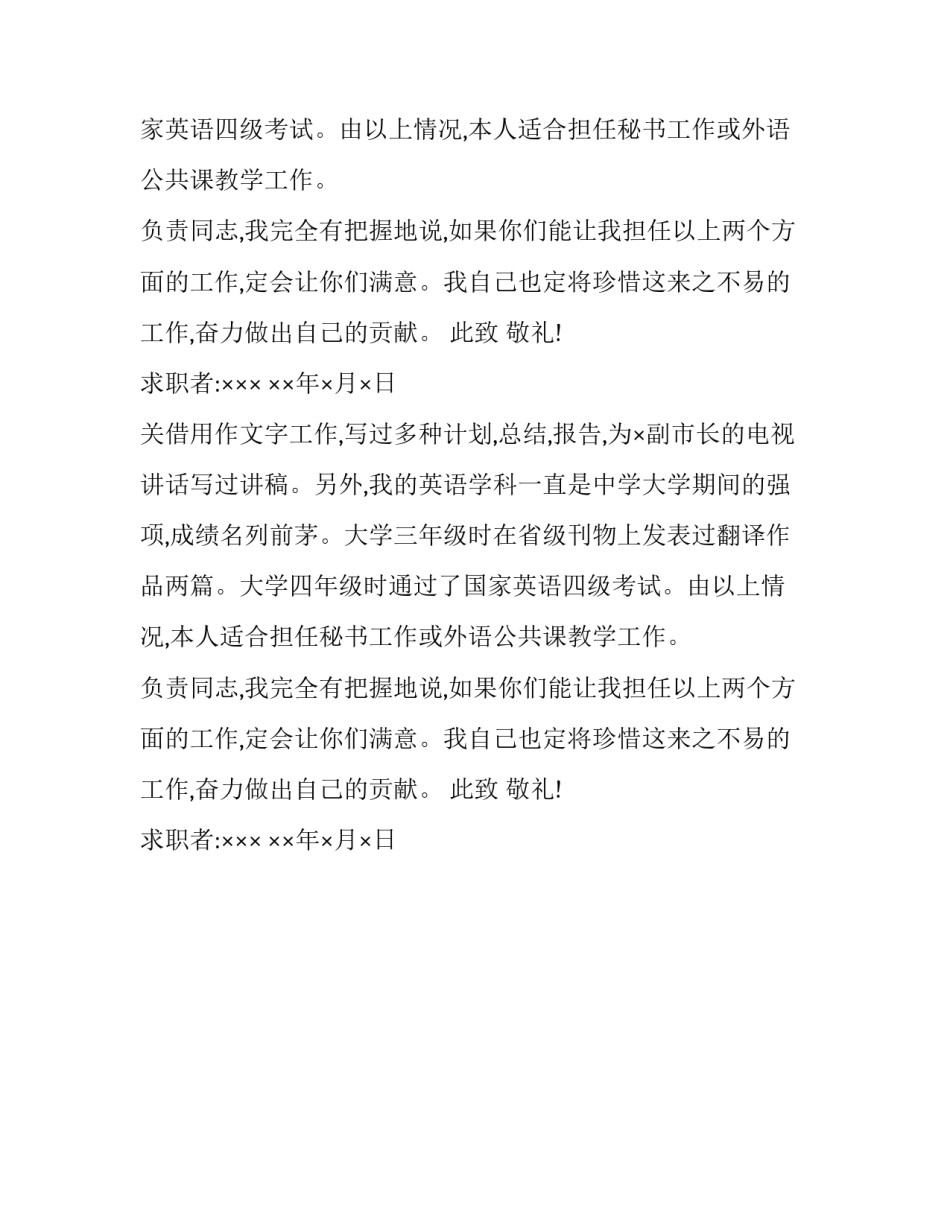 家英语四级考试。由以上情况,本人适合担任秘书工作或外语公共课教学工作。

负责同志,我完全有把握地说,如果你们能让我担任以上两个方面的工作,定会让你们满意。我自己也定将珍惜这来之不易的工作,奋力做出自己的贡献。 此致 敬礼!

求职者:××× ××年×月×日

关借用作文字工作,写过多种计划,总结,报告,为×副市长的电视讲话写过讲稿。另外,我的英语学科一直是中学大学期间的强项,成绩名列前茅。大学三年级时在省级刊物上发表过翻译作品两篇。大学四年级时通过了国家英语四级考试。由以上情况,本人适合担任秘书工作或外语公共课教学工作。

负责同志,我完全有把握地说,如果你们能让我担任以上两个方面的工作,定会让你们满意。我自己也定将珍惜这来之不易的工作,奋力做出自己的贡献。 此致 敬礼!

求职者:××× ××年×月×日